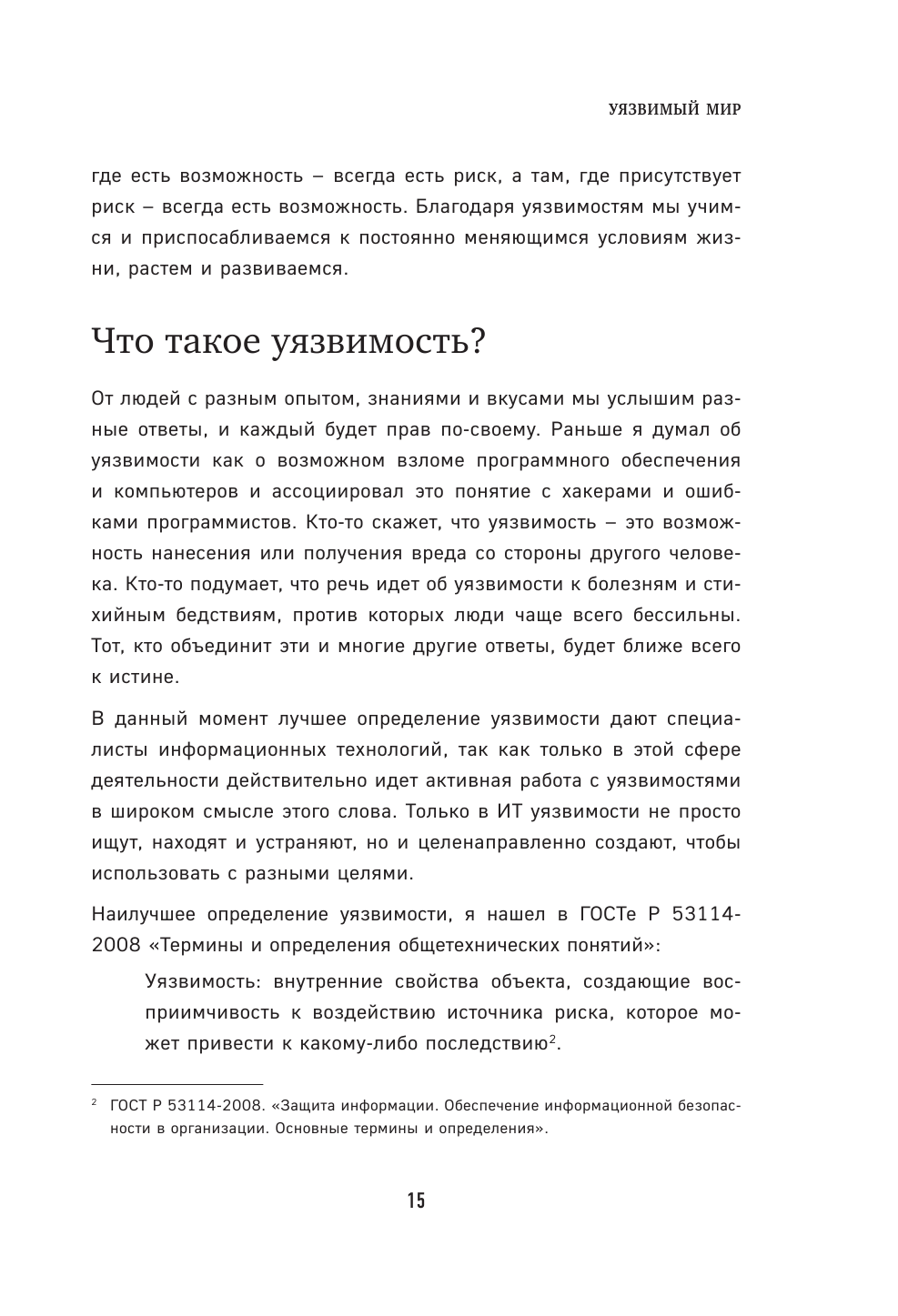 УЯЗВИМЫЙ МИР

где есть возможность – всегда есть риск, а там, где присутствует риск – всегда есть возможность. Благодаря уязвимостям мы учимся и приспосабливаемся к постоянно меняющимся условиям жизни, растем и развиваемся.

Что такое уязвимость?

От людей с разным опытом, знаниями и вкусами мы услышим разные ответы, и каждый будет прав по-своему. Раньше я думал об уязвимости как о возможном взломе программного обеспечения и компьютеров и ассоциировал это понятие с хакерами и ошибками программистов. Кто-то скажет, что уязвимость – это возможность нанесения или получения вреда со стороны другого человека. Кто-то подумает, что речь идет об уязвимости к болезням и стихийным бедствиям, против которых люди чаще всего бессильны. Тот, кто объединит эти и многие другие ответы, будет ближе всего к истине.

В данный момент лучшее определение уязвимости дают специалисты информационных технологий, так как только в этой сфере деятельности действительно идет активная работа с уязвимостями в широком смысле этого слова. Только в ИТ уязвимости не просто ищут, находят и устраняют, но и целенаправленно создают, чтобы использовать с разными целями.

Наилучшее определение уязвимости, я нашел в ГОСТе Р 53114-2008 «Термины и определения общетехнических понятий»:

Уязвимость: внутренние свойства объекта, создающие восприимчивость к воздействию источника риска, которое может привести к какому-либо последствию$^2$.

$^2$ ГОСТ Р 53114-2008. «Защита информации. Обеспечение информационной безопасности в организации. Основные термины и определения».

15